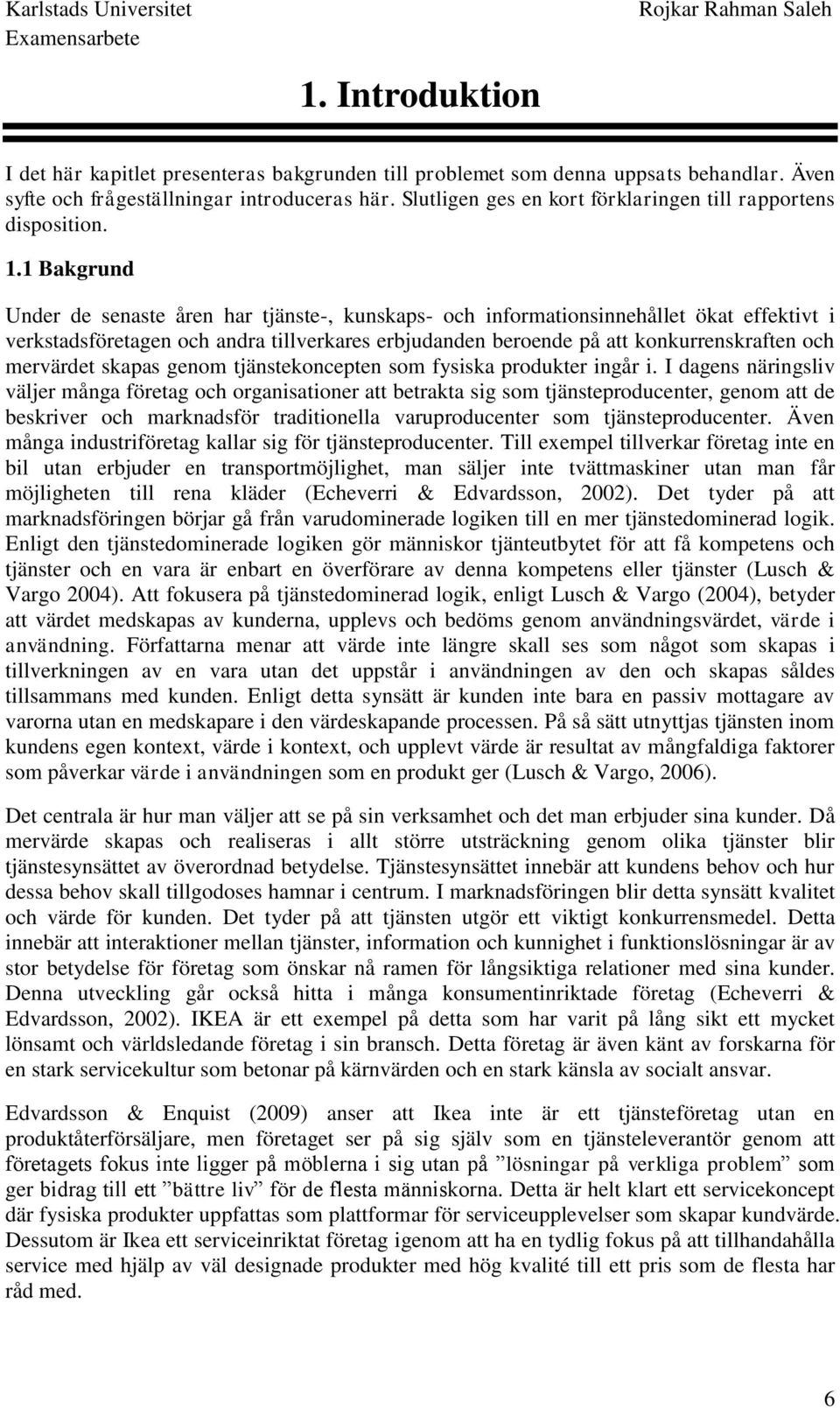 Karlstads Universitet
Examensarbete

Rojkar Rahman Saleh

1. Introduktion

I det här kapitlet presenteras bakgrunden till problemet som denna uppsats behandlar. Även syfte och frågeställningar introduceras här. Slutligen ges en kort förklaringen till rapportens disposition.

1.1 Bakgrund

Under de senaste åren har tjänste-, kunskaps- och informationsinnehållet ökat effektivt i verkstadsföretagen och andra tillverkares erbjudanden beroende på att konkurrenskraften och mervärdet skapas genom tjänstekoncepten som fysiska produkter ingår i. I dagens näringsliv väljer många företag och organisationer att betrakta sig som tjänsteproducenter, genom att de beskriver och marknadsför traditionella varuproducenter som tjänsteproducenter. Även många industriföretag kallar sig för tjänsteproducenter. Till exempel tillverkar företag inte en bil utan erbjuder en transportmöjlighet, man säljer inte tvättmaskiner utan man får möjligheten till rena kläder (Echeverri & Edvardsson, 2002). Det tyder på att marknadsföringen börjar gå från varudominerade logiken till en mer tjänstedominerad logik. Enligt den tjänstedominerade logiken gör människor tjänteutbytet för att få kompetens och tjänster och en vara är enbart en överförare av denna kompetens eller tjänster (Lusch & Vargo 2004). Att fokusera på tjänstedominerad logik, enligt Lusch & Vargo (2004), betyder att värdet medskapas av kunderna, upplevs och bedöms genom användningsvärdet, värde i användning. Författarna menar att värde inte längre skall ses som något som skapas i tillverkningen av en vara utan det uppstår i användningen av den och skapas således tillsammans med kunden. Enligt detta synsätt är kunden inte bara en passiv mottagare av varorna utan en medskapare i den värdeskapande processen. På så sätt utnyttjas tjänsten inom kundens egen kontext, värde i kontext, och upplevt värde är resultat av mångfaldiga faktorer som påverkar värde i användningen som en produkt ger (Lusch & Vargo, 2006).

Det centrala är hur man väljer att se på sin verksamhet och det man erbjuder sina kunder. Då mervärde skapas och realiseras i allt större utsträckning genom olika tjänster blir tjänstesynsättet av överordnad betydelse. Tjänstesynsättet innebär att kundens behov och hur dessa behov skall tillgodoses hamnar i centrum. I marknadsföringen blir detta synsätt kvalitet och värde för kunden. Det tyder på att tjänsten utgör ett viktigt konkurrensmedel. Detta innebär att interaktioner mellan tjänster, information och kunnighet i funktionslösningar är av stor betydelse för företag som önskar nå ramen för långsiktiga relationer med sina kunder. Denna utveckling går också hitta i många konsumentinriktade företag (Echeverri & Edvardsson, 2002). IKEA är ett exempel på detta som har varit på lång sikt ett mycket lönsamt och världsledande företag i sin bransch. Detta företag är även känt av forskarna för en stark servicekultur som betonar på kärnvärden och en stark känsla av socialt ansvar.

Edvardsson & Enquist (2009) anser att Ikea inte är ett tjänsteföretag utan en produktåterförsäljare, men företaget ser på sig själv som en tjänsteleverantör genom att företagets fokus inte ligger på möblerna i sig utan på ”lösningar på verkliga problem” som ger bidrag till ett ”bättre liv” för de flesta människorna. Detta är helt klart ett servicekoncept där fysiska produkter uppfattas som plattformar för serviceupplevelser som skapar kundvärde. Dessutom är Ikea ett serviceinriktat företag igenom att ha en tydlig fokus på att tillhandahålla service med hjälp av väl designade produkter med hög kvalité till ett pris som de flesta har råd med.

6